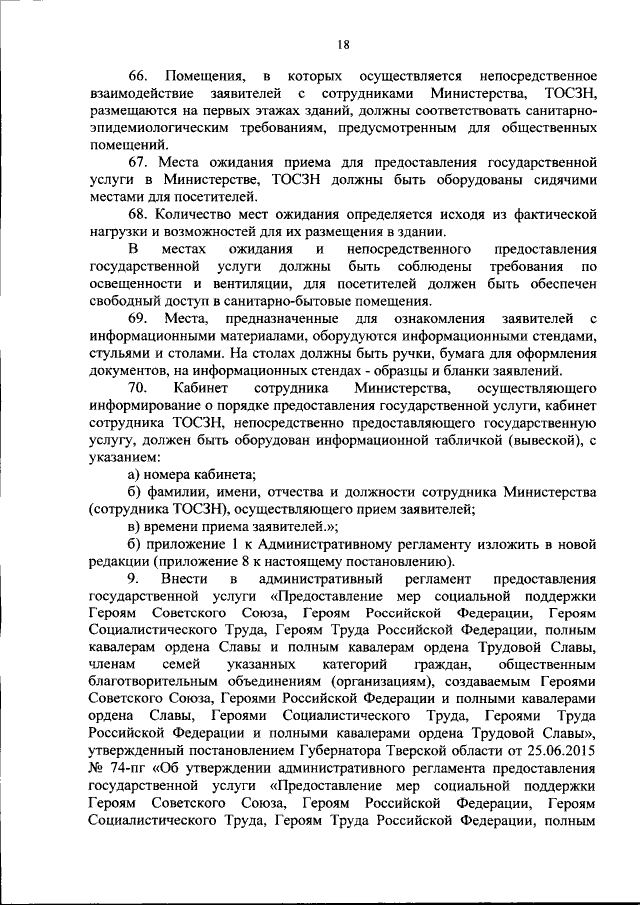 18

66. Помещения, в которых осуществляется непосредственное взаимодействие заявителей с сотрудниками Министерства, ТОСЗН, размещаются на первых этажах зданий, должны соответствовать санитарно-эпидемиологическим требованиям, предусмотренным для общественных помещений.

67. Места ожидания приема для предоставления государственной услуги в Министерстве, ТОСЗН должны быть оборудованы сидячими местами для посетителей.

68. Количество мест ожидания определяется исходя из фактической нагрузки и возможностей для их размещения в здании.

В местах ожидания и непосредственного предоставления государственной услуги должны быть соблюдены требования по освещенности и вентиляции, для посетителей должен быть обеспечен свободный доступ в санитарно-бытовые помещения.

69. Места, предназначенные для ознакомления заявителей с информационными материалами, оборудуются информационными стендами, стульями и столами. На столах должны быть ручки, бумага для оформления документов, на информационных стендах - образцы и бланки заявлений.

70. Кабинет сотрудника Министерства, осуществляющего информирование о порядке предоставления государственной услуги, кабинет сотрудника ТОСЗН, непосредственно предоставляющего государственную услугу, должен быть оборудован информационной табличкой (вывеской), с указанием:

а) номера кабинета;

б) фамилии, имени, отчества и должности сотрудника Министерства (сотрудника ТОСЗН), осуществляющего прием заявителей;

в) времени приема заявителей.»;

б) приложение 1 к Административному регламенту изложить в новой редакции (приложение 8 к настоящему постановлению).

9. Внести в административный регламент предоставления государственной услуги «Предоставление мер социальной поддержки Героям Советского Союза, Героям Российской Федерации, Героям Социалистического Труда, Героям Труда Российской Федерации, полным кавалерам ордена Славы и полным кавалерам ордена Трудовой Славы, членам семей указанных категорий граждан, общественным благотворительным объединениям (организациям), создаваемым Героями Советского Союза, Героями Российской Федерации и полными кавалерами ордена Славы, Героями Социалистического Труда, Героями Труда Российской Федерации и полными кавалерами ордена Трудовой Славы», утвержденный постановлением Губернатора Тверской области от 25.06.2015 № 74-пг «Об утверждении административного регламента предоставления государственной услуги «Предоставление мер социальной поддержки Героям Советского Союза, Героям Российской Федерации, Героям Социалистического Труда, Героям Труда Российской Федерации, полным